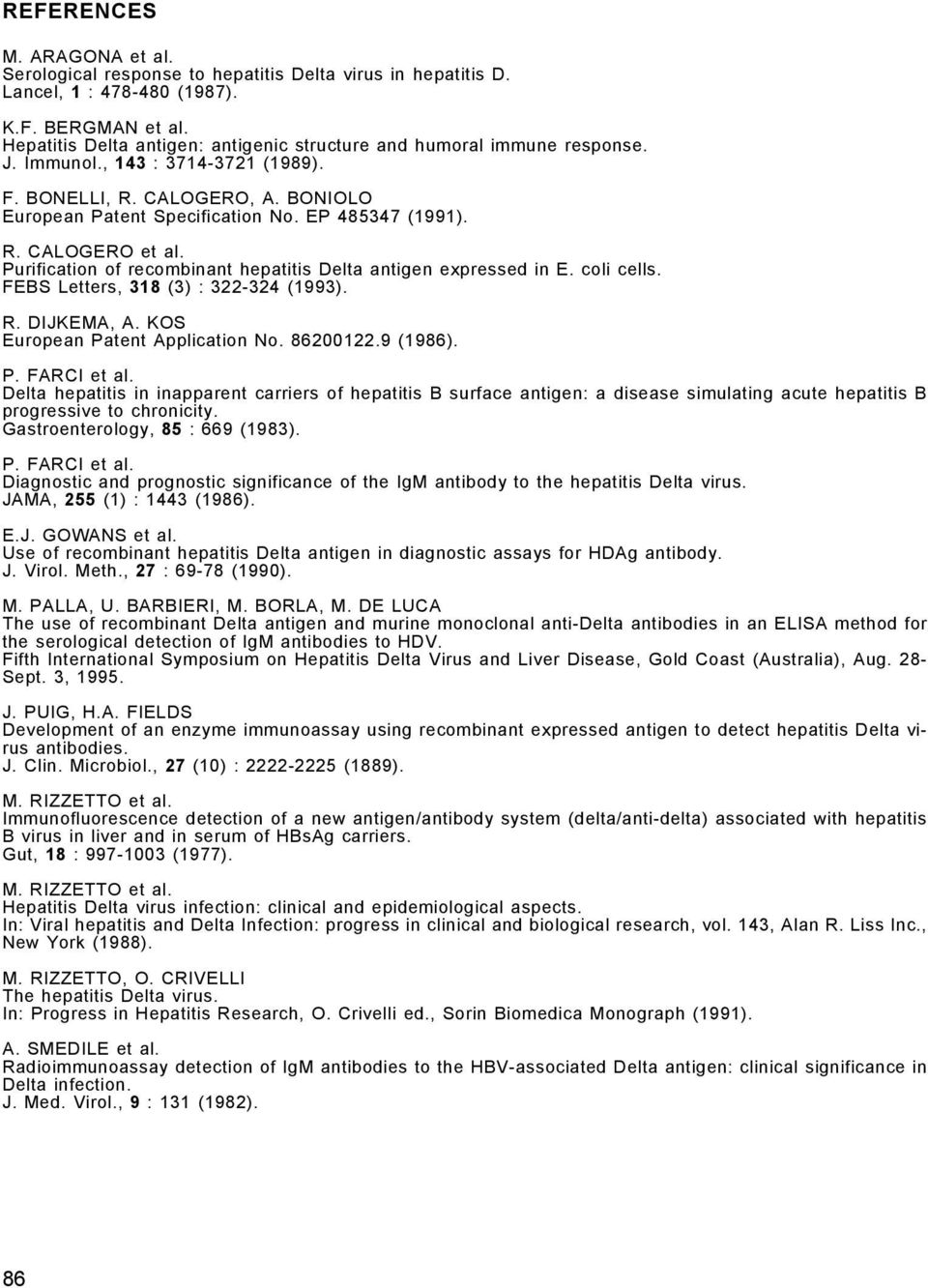 REFERENCES

M. ARAGONA et al.
Serological response to hepatitis Delta virus in hepatitis D.
Lancel, 1 : 478-480 (1987).

K.F. BERGMAN et al.
Hepatitis Delta antigen: antigenic structure and humoral immune response.
J. Immunol., 143 : 3714-3721 (1989).

F. BONELLI, R. CALOGERO, A. BONIOLO
European Patent Specification No. EP 485347 (1991).

R. CALOGERO et al.
Purification of recombinant hepatitis Delta antigen expressed in E. coli cells.
FEBS Letters, 318 (3) : 322-324 (1993).

R. DIJKEMA, A. KOS
European Patent Application No. 86200122.9 (1986).

P. FARCI et al.
Delta hepatitis in inapparent carriers of hepatitis B surface antigen: a disease simulating acute hepatitis B progressive to chronicity.
Gastroenterology, 85 : 669 (1983).

P. FARCI et al.
Diagnostic and prognostic significance of the IgM antibody to the hepatitis Delta virus.
JAMA, 255 (1) : 1443 (1986).

E.J. GOWANS et al.
Use of recombinant hepatitis Delta antigen in diagnostic assays for HDAg antibody.
J. Virol. Meth., 27 : 69-78 (1990).

M. PALLA, U. BARBIERI, M. BORLA, M. DE LUCA
The use of recombinant Delta antigen and murine monoclonal anti-Delta antibodies in an ELISA method for the serological detection of IgM antibodies to HDV.
Fifth International Symposium on Hepatitis Delta Virus and Liver Disease, Gold Coast (Australia), Aug. 28-Sept. 3, 1995.

J. PUIG, H.A. FIELDS
Development of an enzyme immunoassay using recombinant expressed antigen to detect hepatitis Delta virus antibodies.
J. Clin. Microbiol., 27 (10) : 2222-2225 (1889).

M. RIZZETTO et al.
Immunofluorescence detection of a new antigen/antibody system (delta/anti-delta) associated with hepatitis B virus in liver and in serum of HBsAg carriers.
Gut, 18 : 997-1003 (1977).

M. RIZZETTO et al.
Hepatitis Delta virus infection: clinical and epidemiological aspects.
In: Viral hepatitis and Delta Infection: progress in clinical and biological research, vol. 143, Alan R. Liss Inc., New York (1988).

M. RIZZETTO, O. CRIVELLI
The hepatitis Delta virus.
In: Progress in Hepatitis Research, O. Crivelli ed., Sorin Biomedica Monograph (1991).

A. SMEDILE et al.
Radioimmunoassay detection of IgM antibodies to the HBV-associated Delta antigen: clinical significance in Delta infection.
J. Med. Virol., 9 : 131 (1982).

86